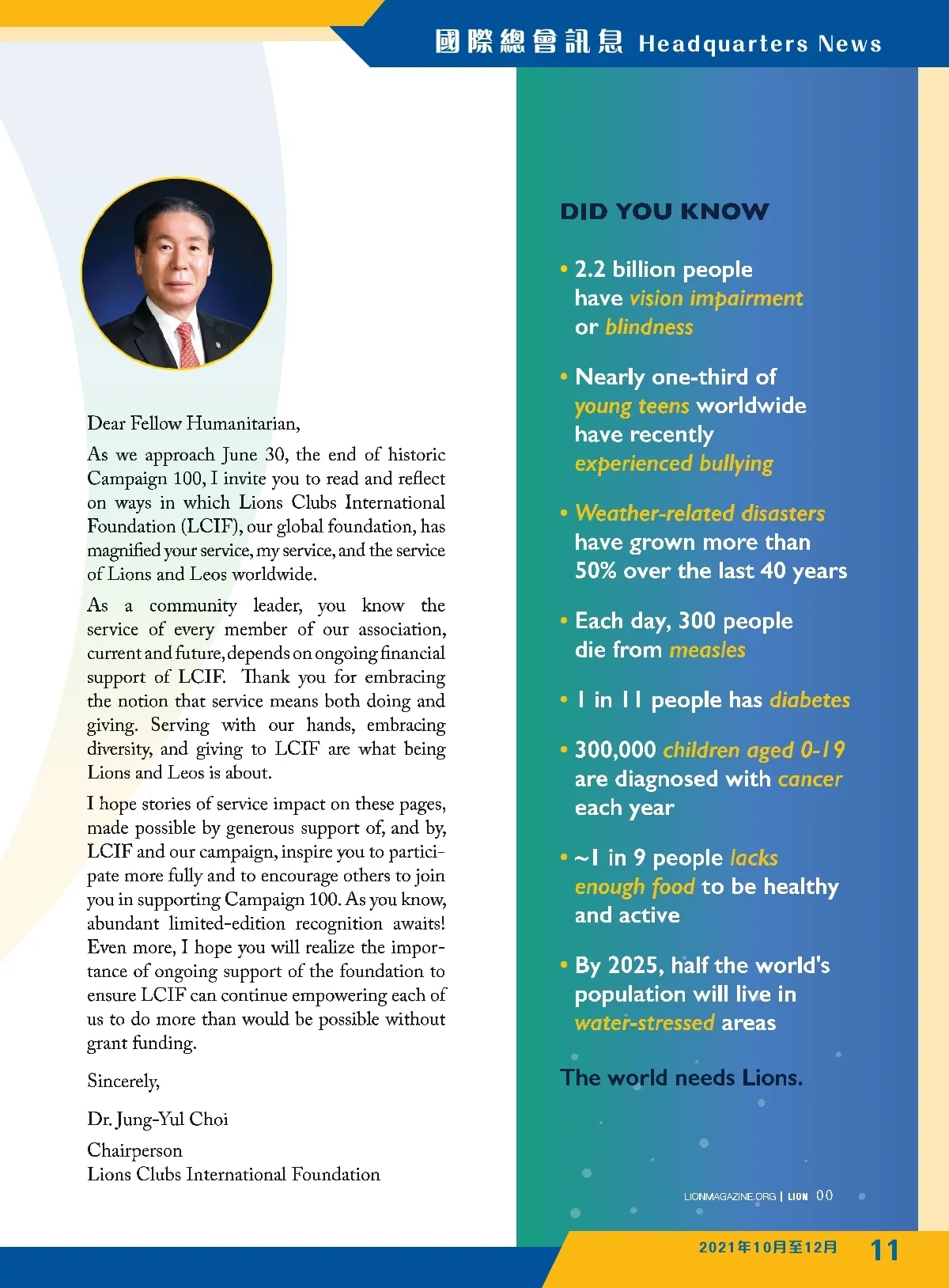 國際總會訊息 Headquarters News

Dear Fellow Humanitarian,

As we approach June 30, the end of historic Campaign 100, I invite you to read and reflect on ways in which Lions Clubs International Foundation (LCIF), our global foundation, has magnified your service, my service, and the service of Lions and Leos worldwide.

As a community leader, you know the service of every member of our association, current and future, depends on ongoing financial support of LCIF. Thank you for embracing the notion that service means both doing and giving. Serving with our hands, embracing diversity, and giving to LCIF are what being Lions and Leos is about.

I hope stories of service impact on these pages, made possible by generous support of, and by, LCIF and our campaign, inspire you to participate more fully and to encourage others to join you in supporting Campaign 100. As you know, abundant limited-edition recognition awaits! Even more, I hope you will realize the importance of ongoing support of the foundation to ensure LCIF can continue empowering each of us to do more than would be possible without grant funding.

Sincerely,

Dr. Jung-Yul Choi

Chairperson
Lions Clubs International Foundation

DID YOU KNOW

• 2.2 billion people have vision impairment or blindness

• Nearly one-third of young teens worldwide have recently experienced bullying

• Weather-related disasters have grown more than 50% over the last 40 years

• Each day, 300 people die from measles

• 1 in 11 people has diabetes

• 300,000 children aged 0-19 are diagnosed with cancer each year

• ~1 in 9 people lacks enough food to be healthy and active

• By 2025, half the world's population will live in water-stressed areas

The world needs Lions.

LIONMAGAZINE.ORG | LION 00

2021年10月至12月 11